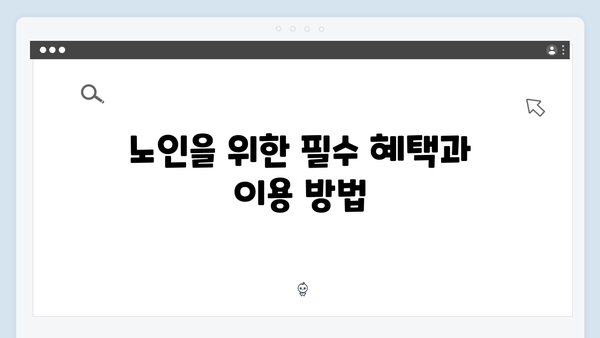 노인을 위한 필수 혜택과 이용 방법